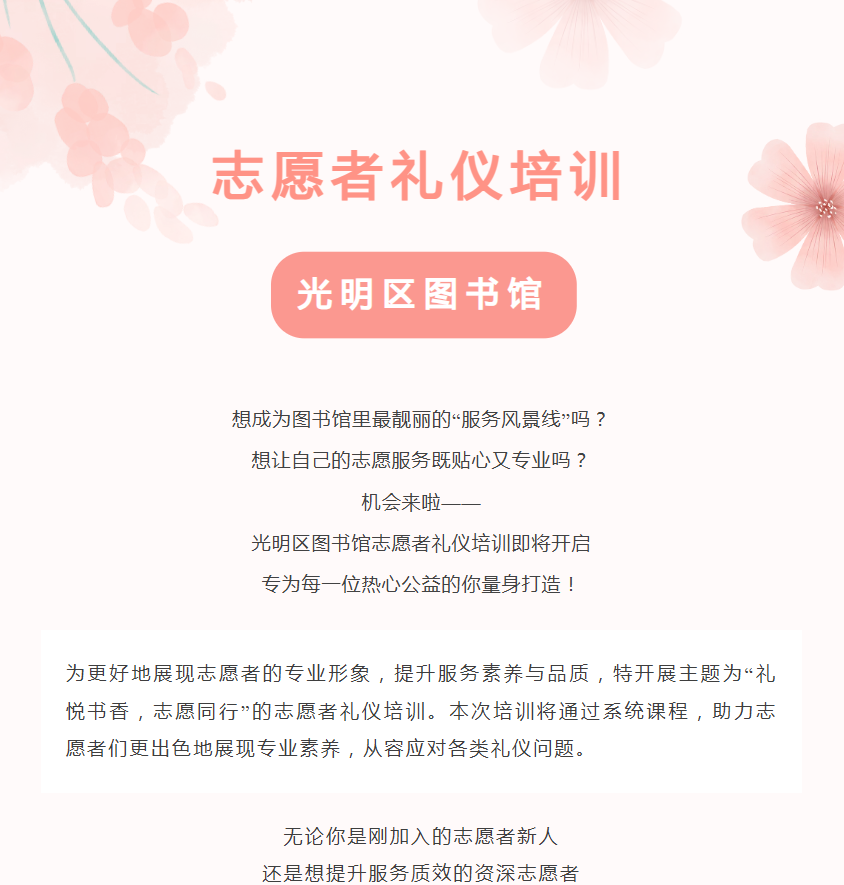 志愿者礼仪培训

光明区图书馆

想成为图书馆里最靓丽的“服务风景线”吗？
想让自己的志愿服务既贴心又专业吗？
机会来啦——
光明区图书馆志愿者礼仪培训即将开启
专为每一位热心公益的你量身打造！

为更好地展现志愿者的专业形象，提升服务素养与品质，特开展主题为“礼悦书香，志愿同行”的志愿者礼仪培训。本次培训将通过系统课程，助力志愿者们更出色地展现专业素养，从容应对各类礼仪问题。

无论你是刚加入的志愿者新人
还是想提升服务质效的资深志愿者